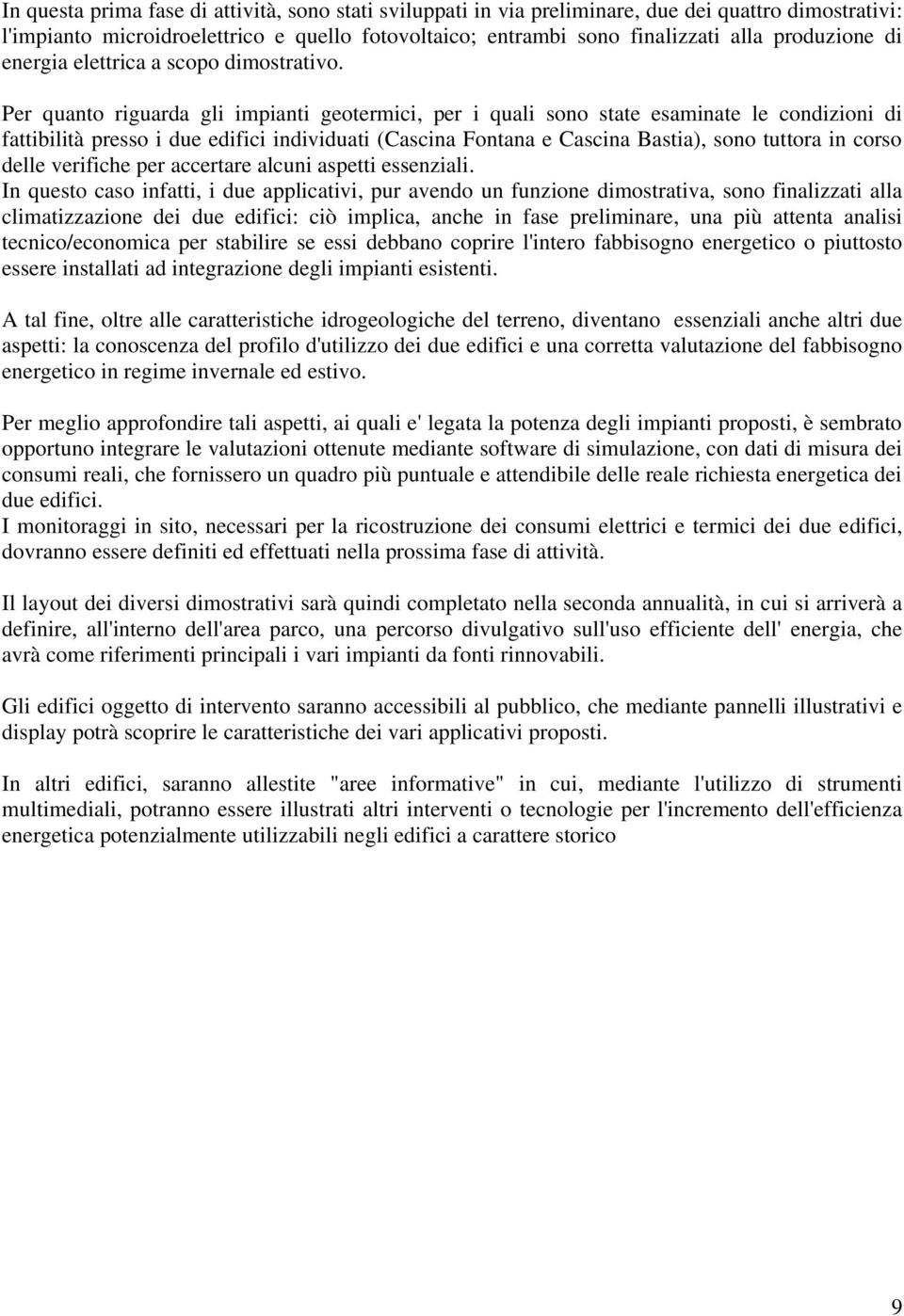 In questa prima fase di attività, sono stati sviluppati in via preliminare, due dei quattro dimostrativi: l'impianto microidroelettrico e quello fotovoltaico; entrambi sono finalizzati alla produzione di energia elettrica a scopo dimostrativo.

Per quanto riguarda gli impianti geotermici, per i quali sono state esaminate le condizioni di fattibilità presso i due edifici individuati (Cascina Fontana e Cascina Bastia), sono tuttora in corso delle verifiche per accertare alcuni aspetti essenziali.
In questo caso infatti, i due applicativi, pur avendo un funzione dimostrativa, sono finalizzati alla climatizzazione dei due edifici: ciò implica, anche in fase preliminare, una più attenta analisi tecnico/economica per stabilire se essi debbano coprire l'intero fabbisogno energetico o piuttosto essere installati ad integrazione degli impianti esistenti.

A tal fine, oltre alle caratteristiche idrogeologiche del terreno, diventano essenziali anche altri due aspetti: la conoscenza del profilo d'utilizzo dei due edifici e una corretta valutazione del fabbisogno energetico in regime invernale ed estivo.

Per meglio approfondire tali aspetti, ai quali e' legata la potenza degli impianti proposti, è sembrato opportuno integrare le valutazioni ottenute mediante software di simulazione, con dati di misura dei consumi reali, che fornissero un quadro più puntuale e attendibile delle reale richiesta energetica dei due edifici.
I monitoraggi in sito, necessari per la ricostruzione dei consumi elettrici e termici dei due edifici, dovranno essere definiti ed effettuati nella prossima fase di attività.

Il layout dei diversi dimostrativi sarà quindi completato nella seconda annualità, in cui si arriverà a definire, all'interno dell'area parco, una percorso divulgativo sull'uso efficiente dell' energia, che avrà come riferimenti principali i vari impianti da fonti rinnovabili.

Gli edifici oggetto di intervento saranno accessibili al pubblico, che mediante pannelli illustrativi e display potrà scoprire le caratteristiche dei vari applicativi proposti.

In altri edifici, saranno allestite "aree informative" in cui, mediante l'utilizzo di strumenti multimediali, potranno essere illustrati altri interventi o tecnologie per l'incremento dell'efficienza energetica potenzialmente utilizzabili negli edifici a carattere storico

9